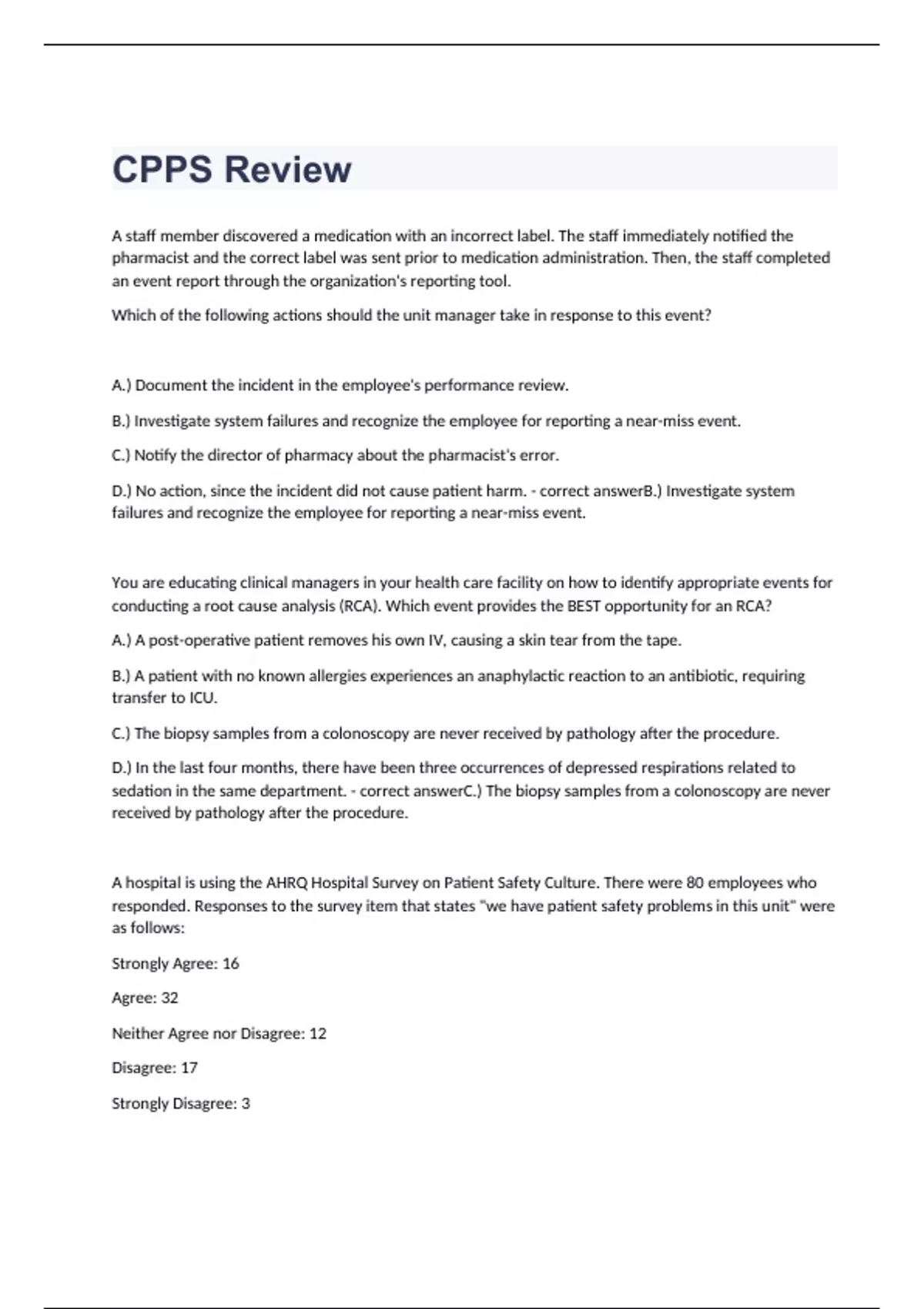 CPPS Review

A staff member discovered a medication with an incorrect label. The staff immediately notified the pharmacist and the correct label was sent prior to medication administration. Then, the staff completed an event report through the organization's reporting tool.

Which of the following actions should the unit manager take in response to this event?

A.) Document the incident in the employee's performance review.

B.) Investigate system failures and recognize the employee for reporting a near-miss event.

C.) Notify the director of pharmacy about the pharmacist's error.

D.) No action, since the incident did not cause patient harm. - correct answerB.) Investigate system failures and recognize the employee for reporting a near-miss event.

You are educating clinical managers in your health care facility on how to identify appropriate events for conducting a root cause analysis (RCA). Which event provides the BEST opportunity for an RCA?

A.) A post-operative patient removes his own IV, causing a skin tear from the tape.

B.) A patient with no known allergies experiences an anaphylactic reaction to an antibiotic, requiring transfer to ICU.

C.) The biopsy samples from a colonoscopy are never received by pathology after the procedure.

D.) In the last four months, there have been three occurrences of depressed respirations related to sedation in the same department. - correct answerC.) The biopsy samples from a colonoscopy are never received by pathology after the procedure.

A hospital is using the AHRQ Hospital Survey on Patient Safety Culture. There were 80 employees who responded. Responses to the survey item that states "we have patient safety problems in this unit" were as follows:

Strongly Agree: 16

Agree: 32

Neither Agree nor Disagree: 12

Disagree: 17

Strongly Disagree: 3